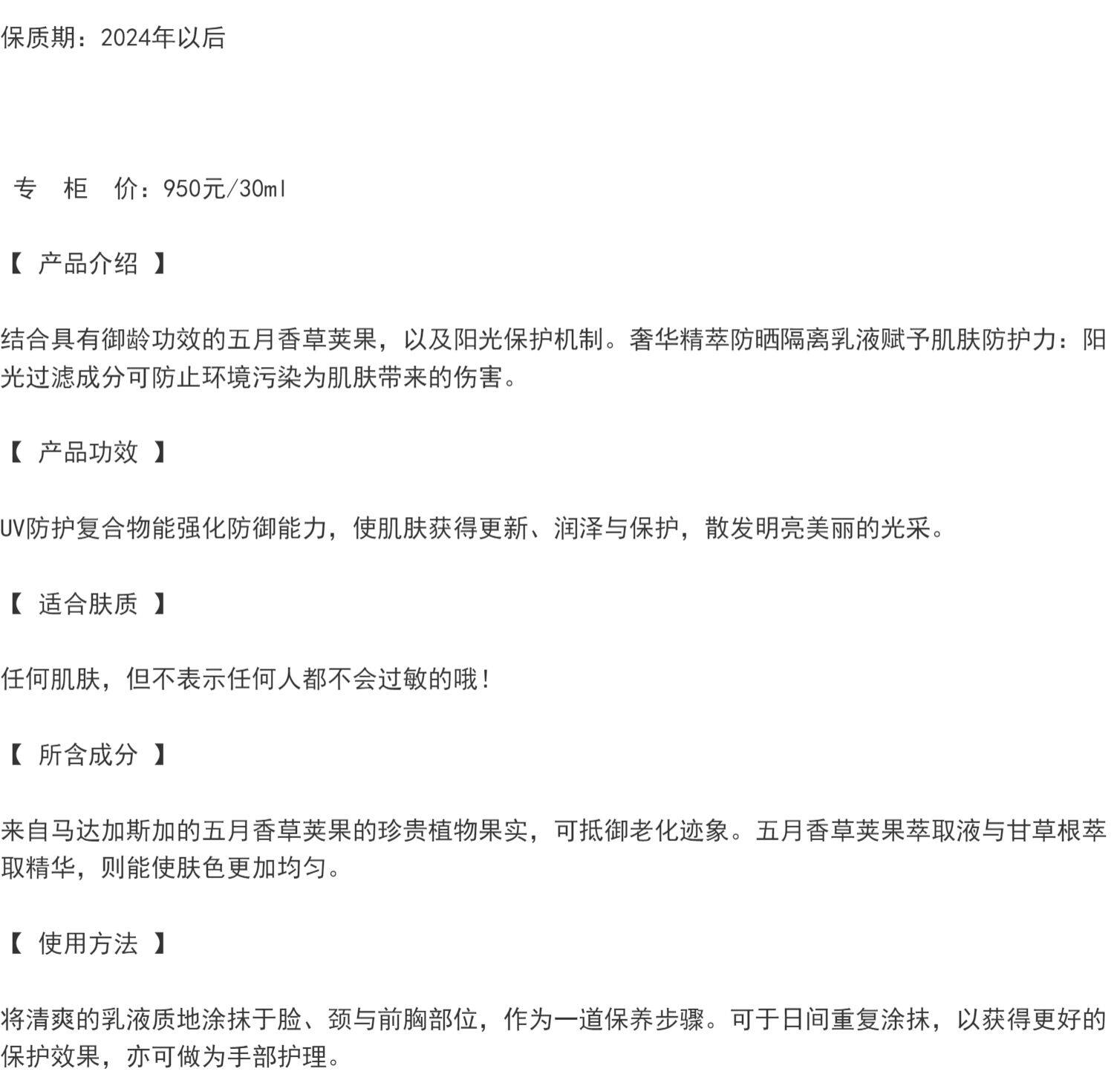 保质期：2024年以后

专　柜　价：950元/30ml

【 产品介绍 】

结合具有御龄功效的五月香草荚果，以及阳光保护机制。奢华精萃防晒隔离乳液赋予肌肤防护力：阳光过滤成分可防止环境污染为肌肤带来的伤害。

【 产品功效 】

UV防护复合物能强化防御能力，使肌肤获得更新、润泽与保护，散发明亮美丽的光采。

【 适合肤质 】

任何肌肤，但不表示任何人都不会过敏的哦！

【 所含成分 】

来自马达加斯加的五月香草荚果的珍贵植物果实，可抵御老化迹象。五月香草荚果萃取液与甘草根萃取精华，则能使肤色更加均匀。

【 使用方法 】

将清爽的乳液质地涂抹于脸、颈与前胸部位，作为一道保养步骤。可于日间重复涂抹，以获得更好的保护效果，亦可做为手部护理。